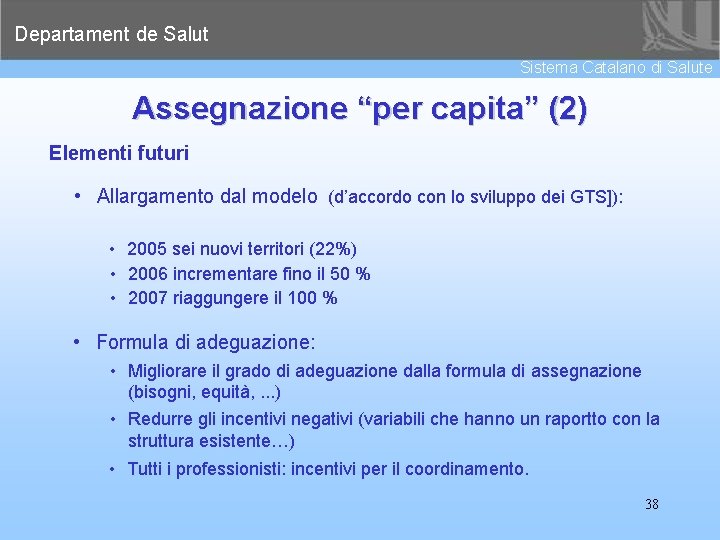 Departament de Salut

Sistema Catalano di Salute

Assegnazione “per capita” (2)

Elementi futuri

• Allargamento dal modelo (d’accordo con lo sviluppo dei GTS]):

• 2005 sei nuovi territori (22%)
• 2006 incrementare fino il 50 %
• 2007 riaggungere il 100 %

• Formula di adeguazione:

• Migliorare il grado di adeguazione dalla formula di assegnazione (bisogni, equità, ...)
• Redurre gli incentivi negativi (variabili che hanno un raportto con la struttura esistente…)
• Tutti i professionisti: incentivi per il coordinamento.

38